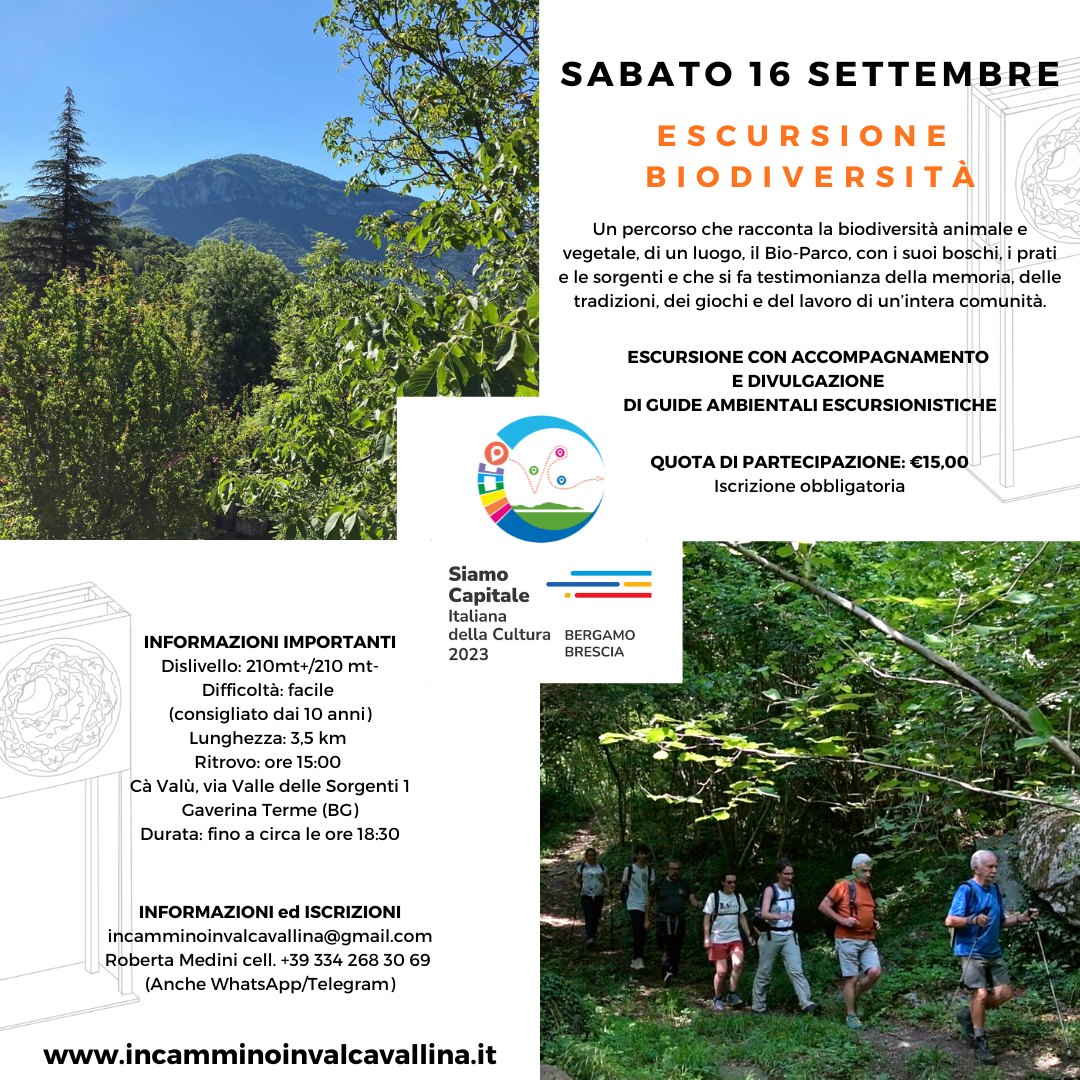 SABATO 16 SETTEMBRE

ESCURSIONE BIODIVERSITÀ

Un percorso che racconta la biodiversità animale e vegetale, di un luogo, il Bio-Parco, con i suoi boschi, i prati e le sorgenti e che si fa testimonianza della memoria, delle tradizioni, dei giochi e del lavoro di un'intera comunità.

ESCURSIONE CON ACCOMPAGNAMENTO E DIVULGAZIONE DI GUIDE AMBIENTALI ESCURSIONISTICHE

QUOTA DI PARTECIPAZIONE: €15,00
Iscrizione obbligatoria

Siamo Capitale Italiana della Cultura 2023 BERGAMO BRESCIA

INFORMAZIONI IMPORTANTI
Dislivello: 210mt+/210 mt-
Difficoltà: facile
(consigliato dai 10 anni)
Lunghezza: 3,5 km
Ritrovo: ore 15:00
Cà Valù, via Valle delle Sorgenti 1
Gaverina Terme (BG)
Durata: fino a circa le ore 18:30

INFORMAZIONI ed ISCRIZIONI
incamminoinvalcavallina@gmail.com
Roberta Medini cell. +39 334 268 30 69
(Anche WhatsApp/Telegram)

www.incamminoinvalcavallina.it